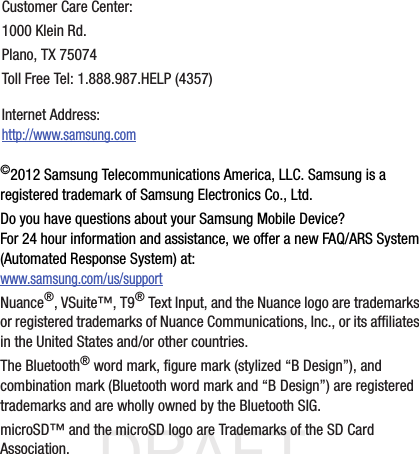 Customer Care Center:
1000 Klein Rd.
Plano, TX 75074
Toll Free Tel: 1.888.987.HELP (4357)

Internet Address:
http://www.samsung.com

©2012 Samsung Telecommunications America, LLC. Samsung is a registered trademark of Samsung Electronics Co., Ltd.

Do you have questions about your Samsung Mobile Device?
For 24 hour information and assistance, we offer a new FAQ/ARS System (Automated Response System) at:
www.samsung.com/us/support

Nuance®, VSuite™, T9® Text Input, and the Nuance logo are trademarks or registered trademarks of Nuance Communications, Inc., or its affiliates in the United States and/or other countries.

The Bluetooth® word mark, figure mark (stylized “B Design”), and combination mark (Bluetooth word mark and “B Design”) are registered trademarks and are wholly owned by the Bluetooth SIG.

microSD™ and the microSD logo are Trademarks of the SD Card Association.

DRAFT